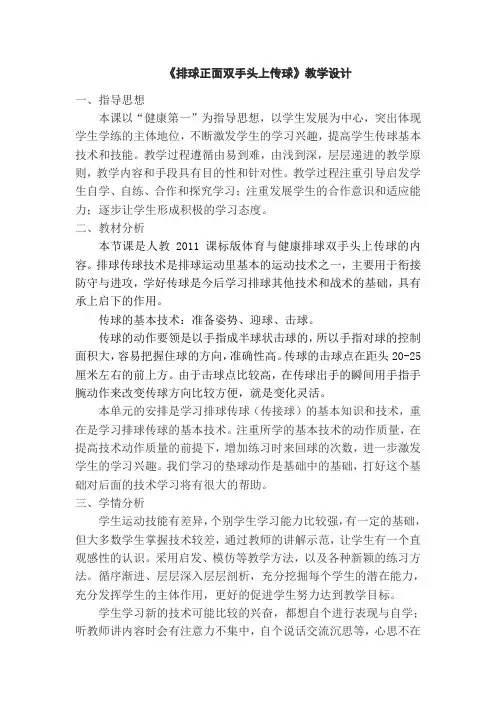 《排球正面双手头上传球》教学设计

一、指导思想

本课以“健康第一”为指导思想，以学生发展为中心，突出体现学生学练的主体地位，不断激发学生的学习兴趣，提高学生传球基本技术和技能。教学过程遵循由易到难，由浅到深，层层递进的教学原则，教学内容和手段具有目的性和针对性。教学过程注重引导启发学生自学、自练、合作和探究学习；注重发展学生的合作意识和适应能力；逐步让学生形成积极的学习态度。

二、教材分析

本节课是人教 2011 课标版体育与健康排球双手头上传球的内容。排球传球技术是排球运动里基本的运动技术之一，主要用于衔接防守与进攻，学好传球是今后学习排球其他技术和战术的基础，具有承上启下的作用。

传球的基本技术：准备姿势、迎球、击球。

传球的动作要领是以手指成半球状击球的，所以手指对球的控制面积大，容易把握住球的方向，准确性高。传球的击球点在距头 20-25 厘米左右的前上方。由于击球点比较高，在传球出手的瞬间用手指手腕动作来改变传球方向比较方便，就是变化灵活。

本单元的安排是学习排球传球（传接球）的基本知识和技术，重在是学习排球传球的基本技术。注重所学的基本技术的动作质量，在提高技术动作质量的前提下，增加练习时来回球的次数，进一步激发学生的学习兴趣。我们学习的垫球动作是基础中的基础，打好这个基础对后面的技术学习将有很大的帮助。

三、学情分析

学生运动技能有差异，个别学生学习能力比较强，有一定的基础，但大多数学生掌握技术较差，通过教师的讲解示范，让学生有一个直观感性的认识。采用启发、模仿等教学方法，以及各种新颖的练习方法。循序渐进、层层深入层层剖析，充分挖掘每个学生的潜在能力，充分发挥学生的主体作用，更好的促进学生努力达到教学目标。

学生学习新的技术可能比较的兴奋，都想自个进行表现与自学；听教师讲内容时会有注意力不集中，自个说话交流沉思等，心思不在